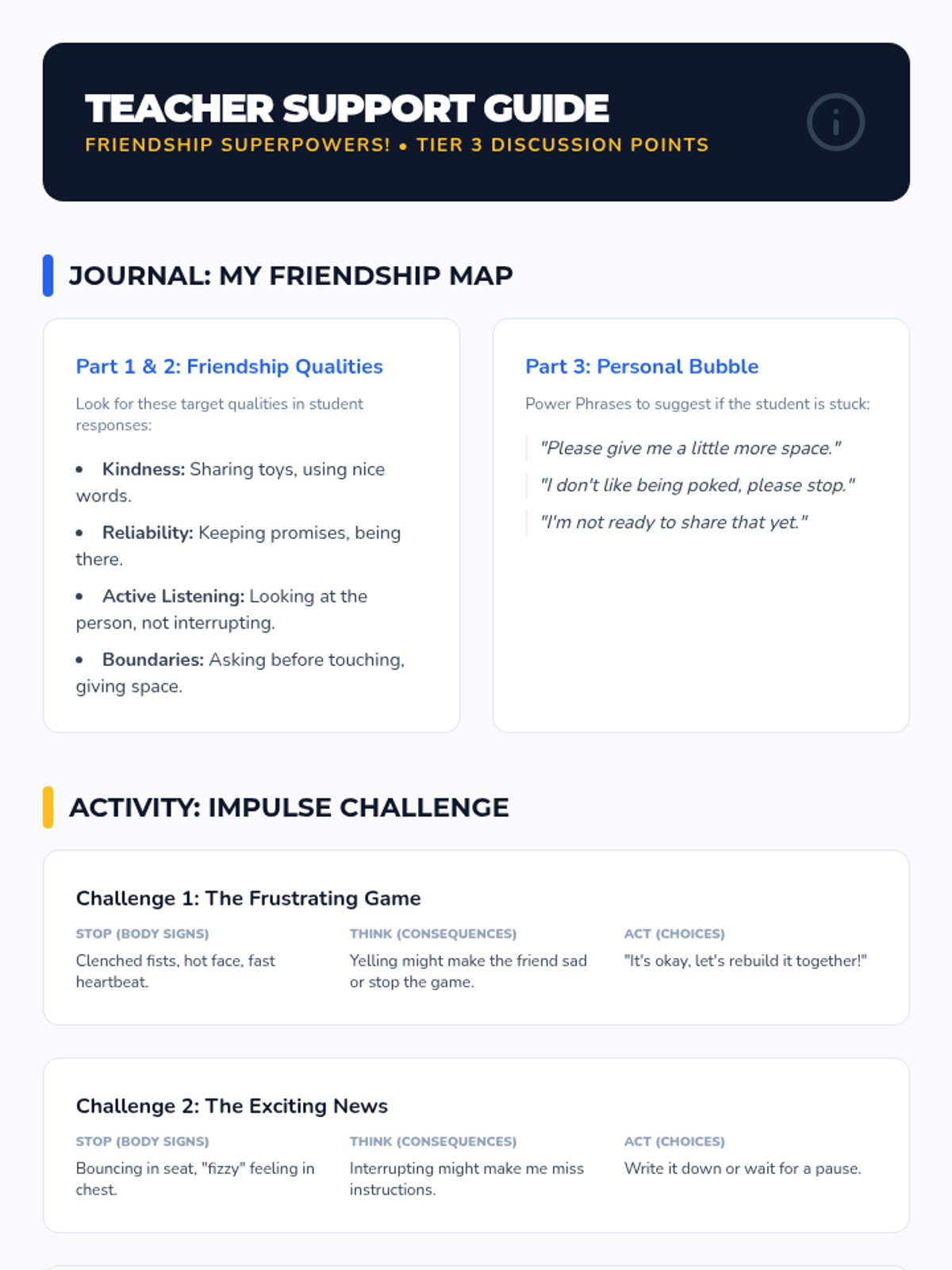 TEACHER SUPPORT GUIDE
FRIENDSHIP SUPERPOWERS! • TIER 3 DISCUSSION POINTS

JOURNAL: MY FRIENDSHIP MAP

Part 1 & 2: Friendship Qualities

Look for these target qualities in student responses:

• Kindness: Sharing toys, using nice words.
• Reliability: Keeping promises, being there.
• Active Listening: Looking at the person, not interrupting.
• Boundaries: Asking before touching, giving space.

Part 3: Personal Bubble

Power Phrases to suggest if the student is stuck:

"Please give me a little more space."

"I don't like being poked, please stop."

"I'm not ready to share that yet."

ACTIVITY: IMPULSE CHALLENGE

Challenge 1: The Frustrating Game

STOP (BODY SIGNS)
Clenched fists, hot face, fast heartbeat.

THINK (CONSEQUENCES)
Yelling might make the friend sad or stop the game.

ACT (CHOICES)
"It's okay, let's rebuild it together!"

Challenge 2: The Exciting News

STOP (BODY SIGNS)
Bouncing in seat, "fizzy" feeling in chest.

THINK (CONSEQUENCES)
Interrupting might make me miss instructions.

ACT (CHOICES)
Write it down or wait for a pause.